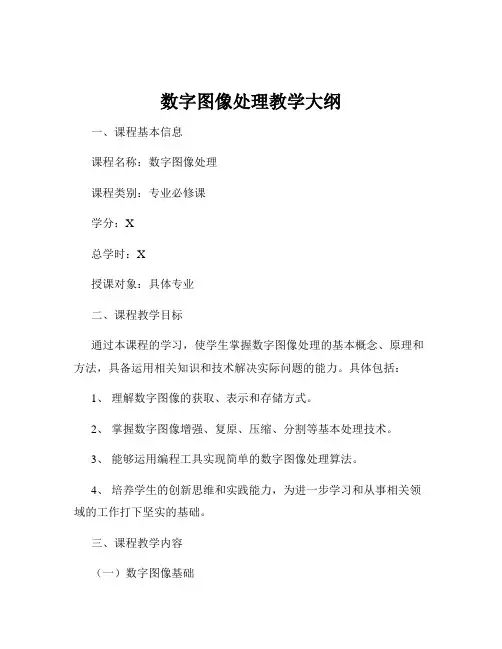 数字图像处理教学大纲

一、课程基本信息

课程名称：数字图像处理

课程类别：专业必修课

学分：X

总学时：X

授课对象：具体专业

二、课程教学目标

通过本课程的学习，使学生掌握数字图像处理的基本概念、原理和方法，具备运用相关知识和技术解决实际问题的能力。具体包括：

1、 理解数字图像的获取、表示和存储方式。

2、 掌握数字图像增强、复原、压缩、分割等基本处理技术。

3、 能够运用编程工具实现简单的数字图像处理算法。

4、 培养学生的创新思维和实践能力，为进一步学习和从事相关领域的工作打下坚实的基础。

三、课程教学内容

（一）数字图像基础